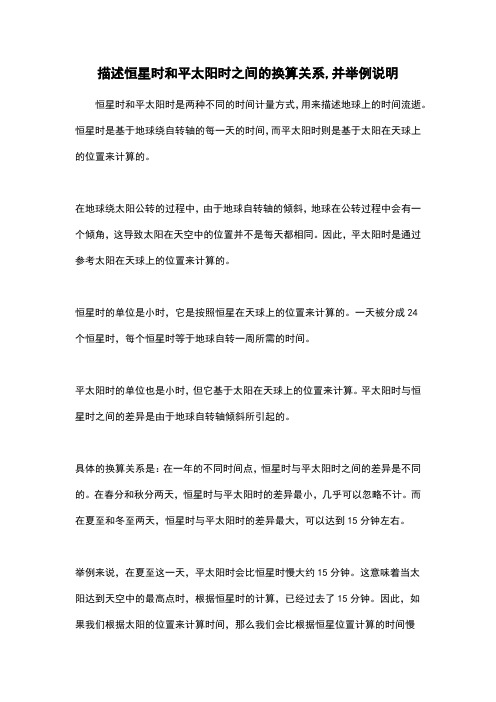 描述恒星时和平太阳时之间的换算关系,并举例说明

恒星时和平太阳时是两种不同的时间计量方式,用来描述地球上的时间流逝。恒星时是基于地球绕自转轴的每一天的时间,而平太阳时则是基于太阳在天球上的位置来计算的。

在地球绕太阳公转的过程中,由于地球自转轴的倾斜,地球在公转过程中会有一个倾角,这导致太阳在天空中的位置并不是每天都相同。因此,平太阳时是通过参考太阳在天球上的位置来计算的。

恒星时的单位是小时,它是按照恒星在天球上的位置来计算的。一天被分成 24 个恒星时,每个恒星时等于地球自转一周所需的时间。

平太阳时的单位也是小时,但它基于太阳在天球上的位置来计算。平太阳时与恒星时之间的差异是由于地球自转轴倾斜所引起的。

具体的换算关系是:在一年的不同时间点,恒星时与平太阳时之间的差异是不同的。在春分和秋分两天,恒星时与平太阳时的差异最小,几乎可以忽略不计。而在夏至和冬至两天,恒星时与平太阳时的差异最大,可以达到 15 分钟左右。

举例来说,在夏至这一天,平太阳时会比恒星时慢大约 15 分钟。这意味着当太阳达到天空中的最高点时,根据恒星时的计算,已经过去了 15 分钟。因此,如果我们根据太阳的位置来计算时间,那么我们会比根据恒星位置计算的时间慢